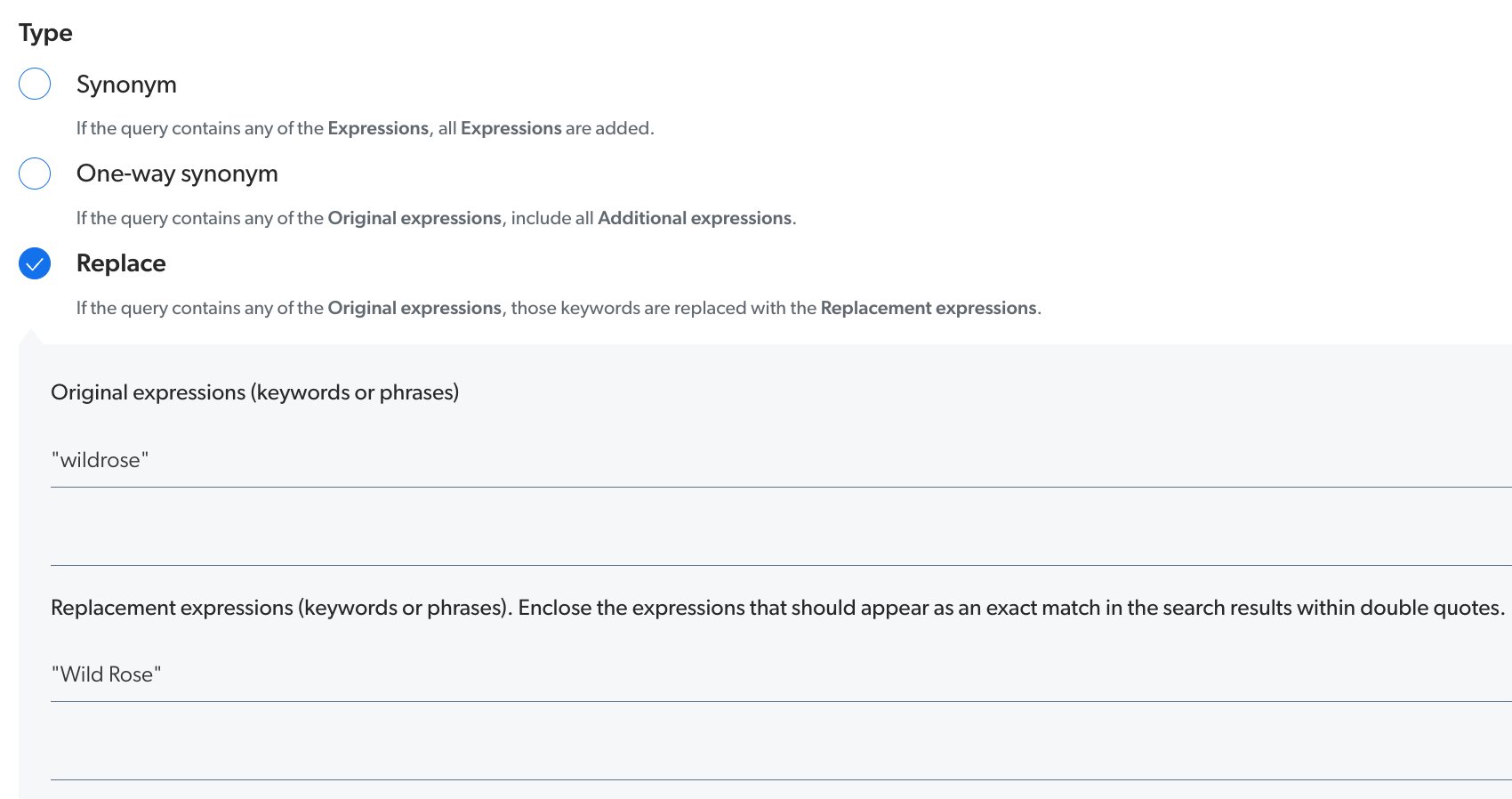 Type

Synonym

If the query contains any of the Expressions, all Expressions are added.

One-way synonym

If the query contains any of the Original expressions, include all Additional expressions.

Replace

If the query contains any of the Original expressions, those keywords are replaced with the Replacement expressions.

Original expressions (keywords or phrases)

"wildrose"

Replacement expressions (keywords or phrases). Enclose the expressions that should appear as an exact match in the search results within double quotes.

"Wild Rose"